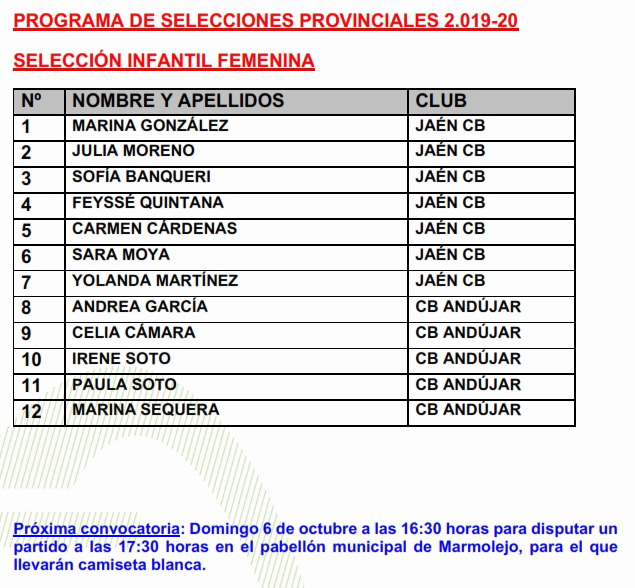 PROGRAMA DE SELECCIONES PROVINCIALES 2.019-20

SELECCIÓN INFANTIL FEMENINA

| Nº | NOMBRE Y APELLIDOS | CLUB |
|---|---|---|
| 1 | MARINA GONZÁLEZ | JAÉN CB |
| 2 | JULIA MORENO | JAÉN CB |
| 3 | SOFÍA BANQUERI | JAÉN CB |
| 4 | FEYSSÉ QUINTANA | JAÉN CB |
| 5 | CARMEN CÁRDENAS | JAÉN CB |
| 6 | SARA MOYA | JAÉN CB |
| 7 | YOLANDA MARTÍNEZ | JAÉN CB |
| 8 | ANDREA GARCÍA | CB ANDÚJAR |
| 9 | CELIA CÁMARA | CB ANDÚJAR |
| 10 | IRENE SOTO | CB ANDÚJAR |
| 11 | PAULA SOTO | CB ANDÚJAR |
| 12 | MARINA SEQUERA | CB ANDÚJAR |

Próxima convocatoria: Domingo 6 de octubre a las 16:30 horas para disputar un partido a las 17:30 horas en el pabellón municipal de Marmolejo, para el que llevarán camiseta blanca.